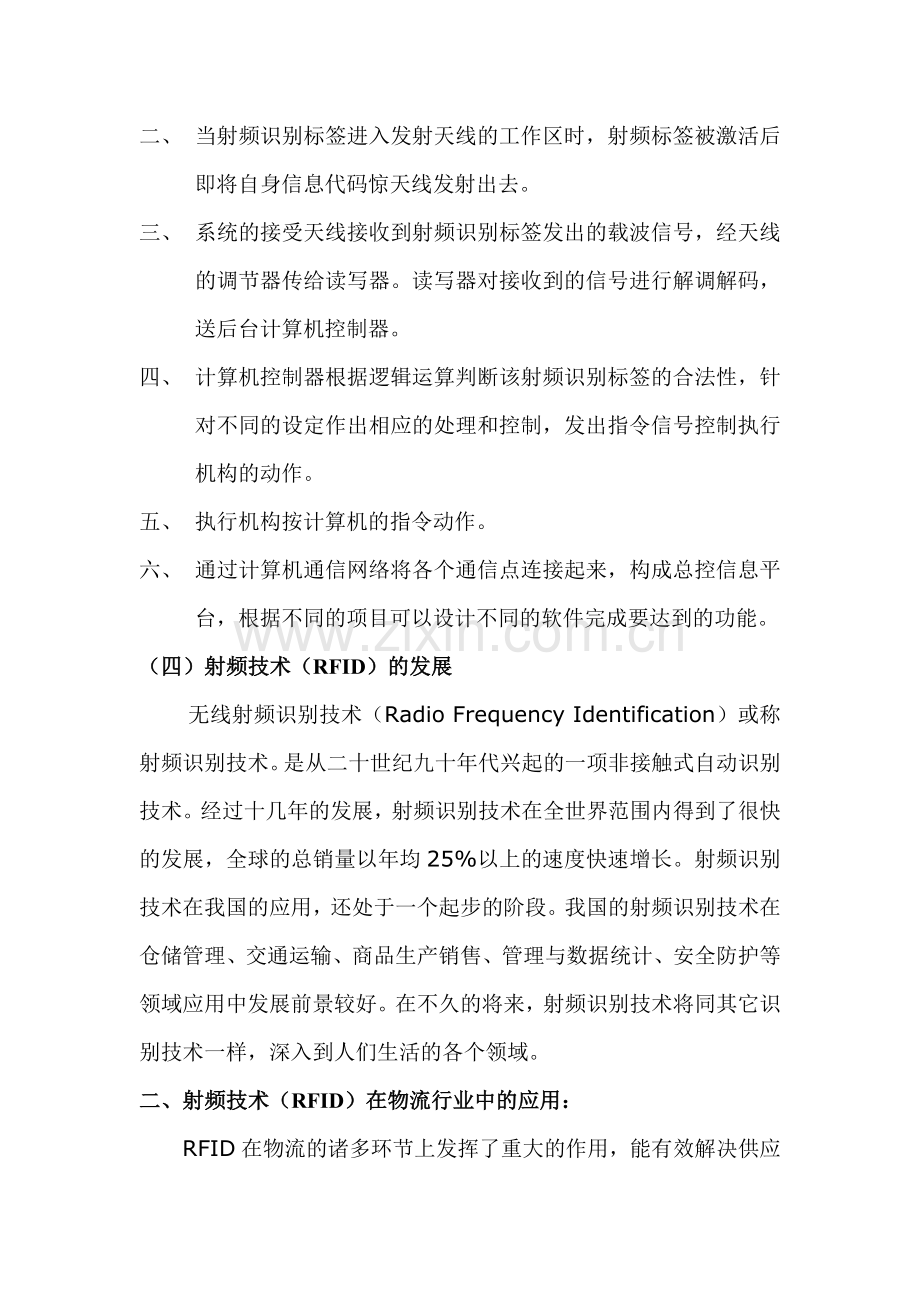 二、 当射频识别标签进入发射天线的工作区时，射频标签被激活后即将自身信息代码惊天线发射出去。

三、 系统的接受天线接收到射频识别标签发出的载波信号，经天线的调节器传给读写器。读写器对接收到的信号进行解调解码，送后台计算机控制器。

四、 计算机控制器根据逻辑运算判断该射频识别标签的合法性，针对不同的设定作出相应的处理和控制，发出指令信号控制执行机构的动作。

五、 执行机构按计算机的指令动作。

六、 通过计算机通信网络将各个通信点连接起来，构成总控信息平台，根据不同的项目可以设计不同的软件完成要达到的功能。

（四）射频技术（RFID）的发展

无线射频识别技术（Radio Frequency Identification）或称射频识别技术。是从二十世纪九十年代兴起的一项非接触式自动识别技术。经过十几年的发展，射频识别技术在全世界范围内得到了很快的发展，全球的总销量以年均25%以上的速度快速增长。射频识别技术在我国的应用，还处于一个起步的阶段。我国的射频识别技术在仓储管理、交通运输、商品生产销售、管理与数据统计、安全防护等领域应用中发展前景较好。在不久的将来，射频识别技术将同其它识别技术一样，深入到人们生活的各个领域。

二、射频技术（RFID）在物流行业中的应用：

RFID在物流的诸多环节上发挥了重大的作用，能有效解决供应

www.zixin.com.cn